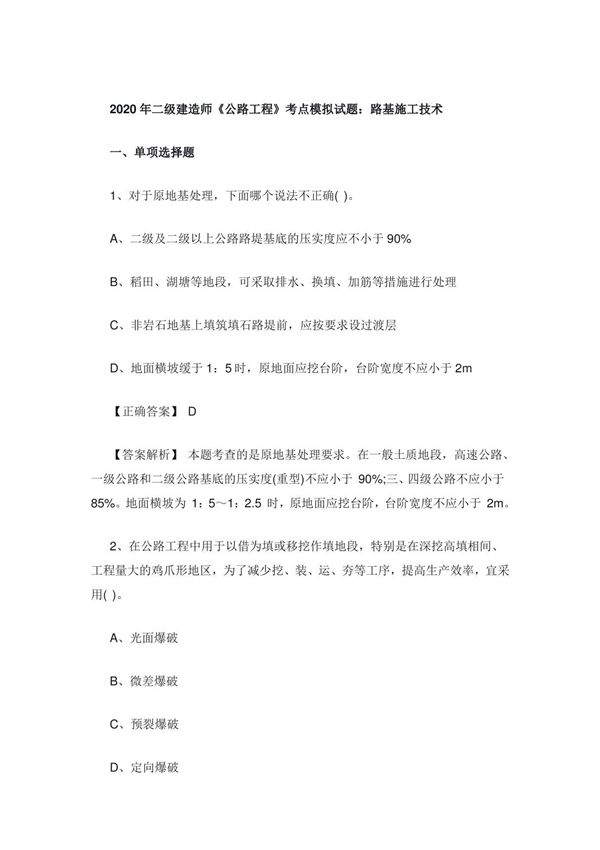 2020 年二级建造师《公路工程》考点模拟试题：路基施工技术

一、单项选择题

1、对于原地基处理，下面哪个说法不正确( )。

A、二级及二级以上公路路堤基底的压实度应不小于 90%

B、稻田、湖塘等地段，可采取排水、换填、加筋等措施进行处理

C、非岩石地基上填筑填石路堤前，应按要求设过渡层

D、地面横坡缓于 1：5 时，原地面应挖台阶，台阶宽度不应小于 2m

【正确答案】 D

【答案解析】 本题考查的是原地基处理要求。在一般土质地段，高速公路、一级公路和二级公路基底的压实度(重型)不应小于 90%;三、四级公路不应小于 85%。地面横坡为 1：5～1：2.5 时，原地面应挖台阶，台阶宽度不应小于 2m。

2、在公路工程中用于以借为填或移挖作填地段，特别是在深挖高填相间、工程量大的鸡爪形地区，为了减少挖、装、运、夯等工序，提高生产效率，宜采用( )。

A、光面爆破

B、微差爆破

C、预裂爆破

D、定向爆破